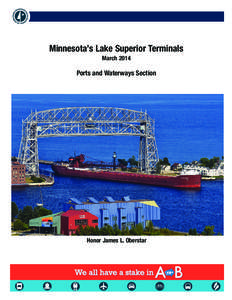 Minnesota's Lake Superior Terminals
March 2014

Ports and Waterways Section

Honor James L. Oberstar

We all have a stake in A B